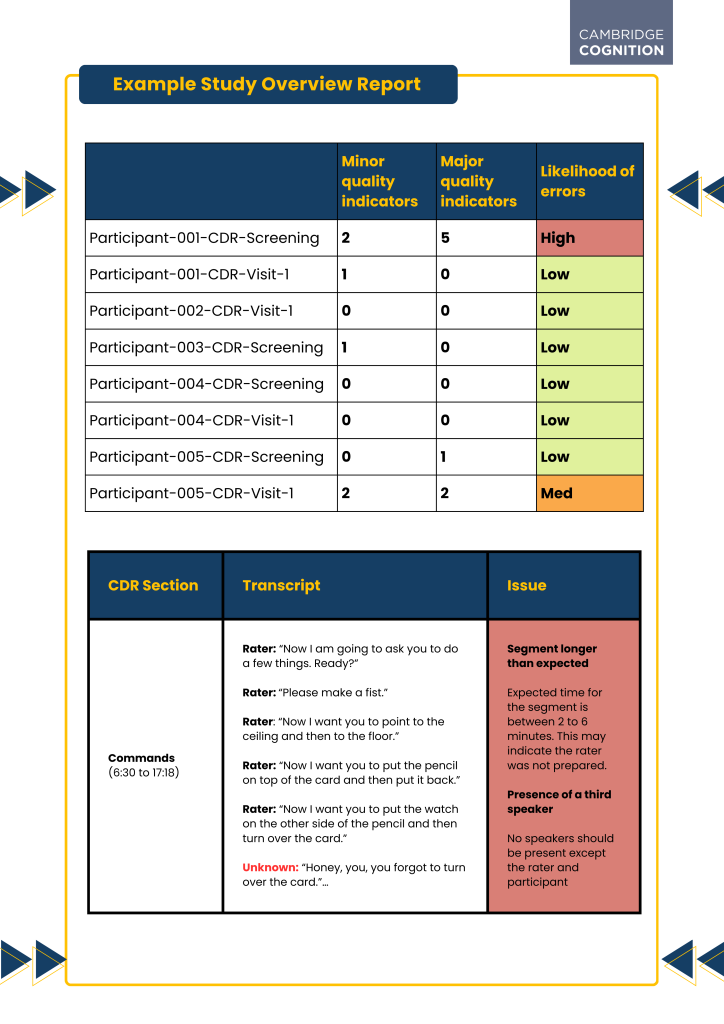 CAMBRIDGE COGNITION

Example Study Overview Report

| | Minor quality indicators | Major quality indicators | Likelihood of errors |
|---|---|---|---|
| Participant-001-CDR-Screening | 2 | 5 | High |
| Participant-001-CDR-Visit-1 | 1 | 0 | Low |
| Participant-002-CDR-Visit-1 | 0 | 0 | Low |
| Participant-003-CDR-Screening | 1 | 0 | Low |
| Participant-004-CDR-Screening | 0 | 0 | Low |
| Participant-004-CDR-Visit-1 | 0 | 0 | Low |
| Participant-005-CDR-Screening | 0 | 1 | Low |
| Participant-005-CDR-Visit-1 | 2 | 2 | Med |

| CDR Section | Transcript | Issue |
|---|---|---|
| Commands (6:30 to 17:18) | Rater: "Now I am going to ask you to do a few things. Ready?" Rater: "Please make a fist." Rater: "Now I want you to point to the ceiling and then to the floor." Rater: "Now I want you to put the pencil on top of the card and then put it back." Rater: "Now I want you to put the watch on the other side of the pencil and then turn over the card." Unknown: "Honey, you, you forgot to turn over the card."... | Segment longer than expected Expected time for the segment is between 2 to 6 minutes. This may indicate the rater was not prepared. Presence of a third speaker No speakers should be present except the rater and participant |